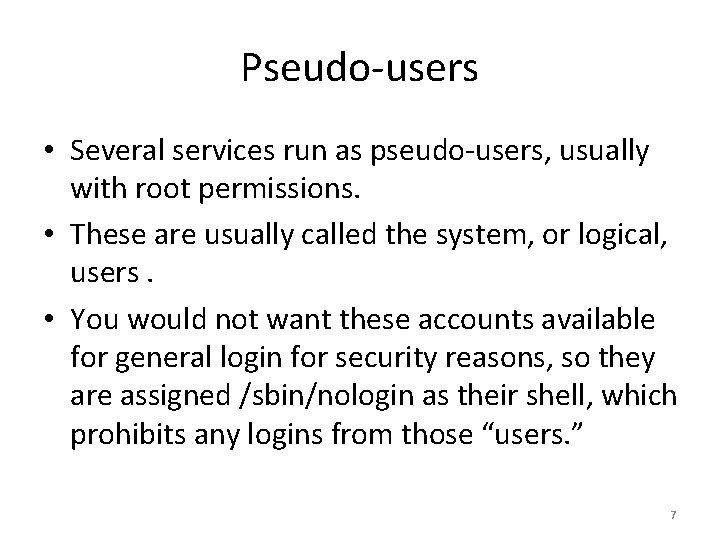 Pseudo-users

• Several services run as pseudo-users, usually with root permissions.
• These are usually called the system, or logical, users .
• You would not want these accounts available for general login for security reasons, so they are assigned /sbin/nologin as their shell, which prohibits any logins from those "users."

7